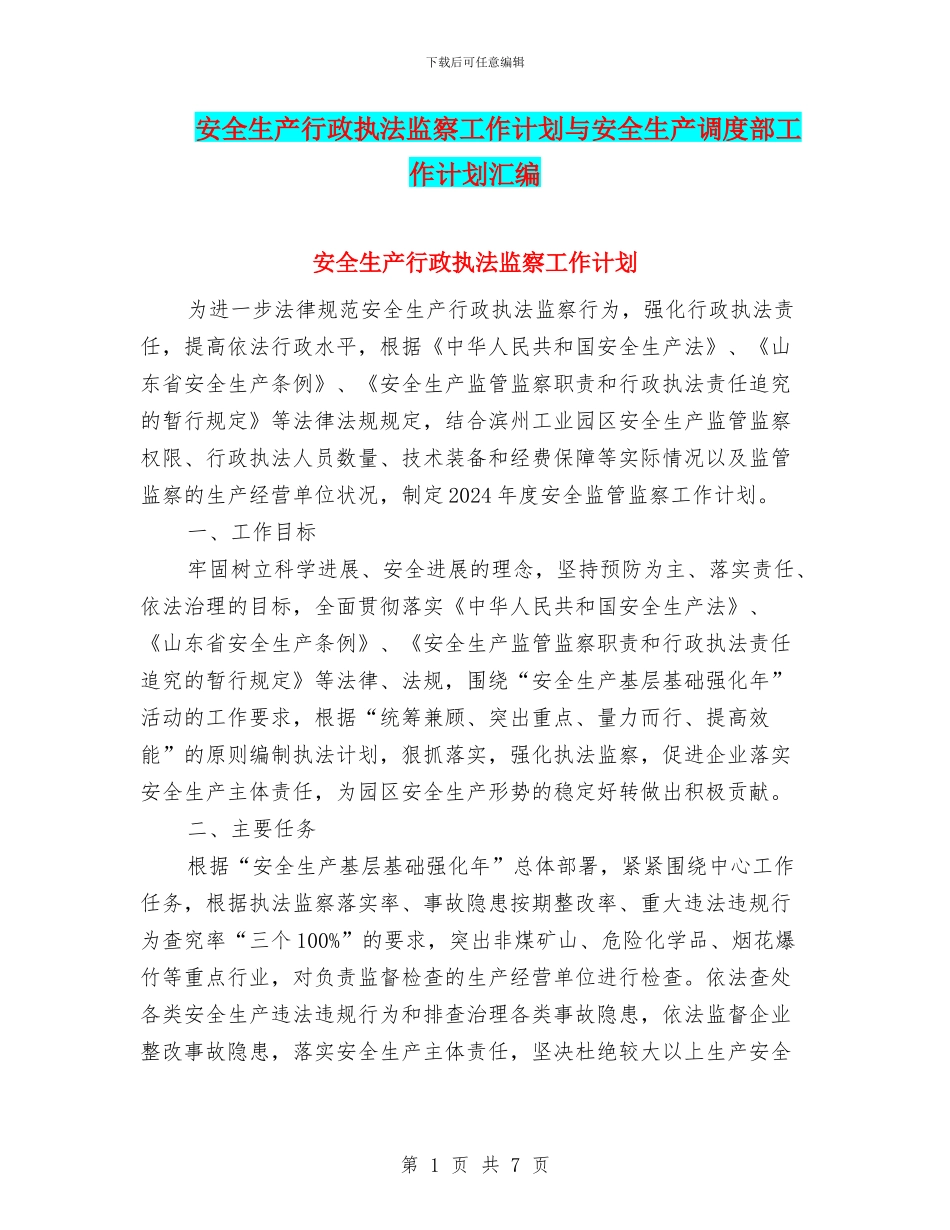 下载后可任意编辑

安全生产行政执法监察工作计划与安全生产调度部工作计划汇编

安全生产行政执法监察工作计划

为进一步法律规范安全生产行政执法监察行为，强化行政执法责任，提高依法行政水平，根据《中华人民共和国安全生产法》、《山东省安全生产条例》、《安全生产监管监察职责和行政执法责任追究的暂行规定》等法律法规规定，结合滨州工业园区安全生产监管监察权限、行政执法人员数量、技术装备和经费保障等实际情况以及监管监察的生产经营单位状况，制定2024年度安全监管监察工作计划。

一、工作目标

牢固树立科学进展、安全进展的理念，坚持预防为主、落实责任、依法治理的目标，全面贯彻落实《中华人民共和国安全生产法》、《山东省安全生产条例》、《安全生产监管监察职责和行政执法责任追究的暂行规定》等法律、法规，围绕“安全生产基层基础强化年”活动的工作要求，根据“统筹兼顾、突出重点、量力而行、提高效能”的原则编制执法计划，狠抓落实，强化执法监察，促进企业落实安全生产主体责任，为园区安全生产形势的稳定好转做出积极贡献。

二、主要任务

根据“安全生产基层基础强化年”总体部署，紧紧围绕中心工作任务，根据执法监察落实率、事故隐患按期整改率、重大违法违规行为查究率“三个100%”的要求，突出非煤矿山、危险化学品、烟花爆竹等重点行业，对负责监督检查的生产经营单位进行检查。依法查处各类安全生产违法违规行为和排查治理各类事故隐患，依法监督企业整改事故隐患，落实安全生产主体责任，坚决杜绝较大以上生产安全

第 1 页 共 7 页